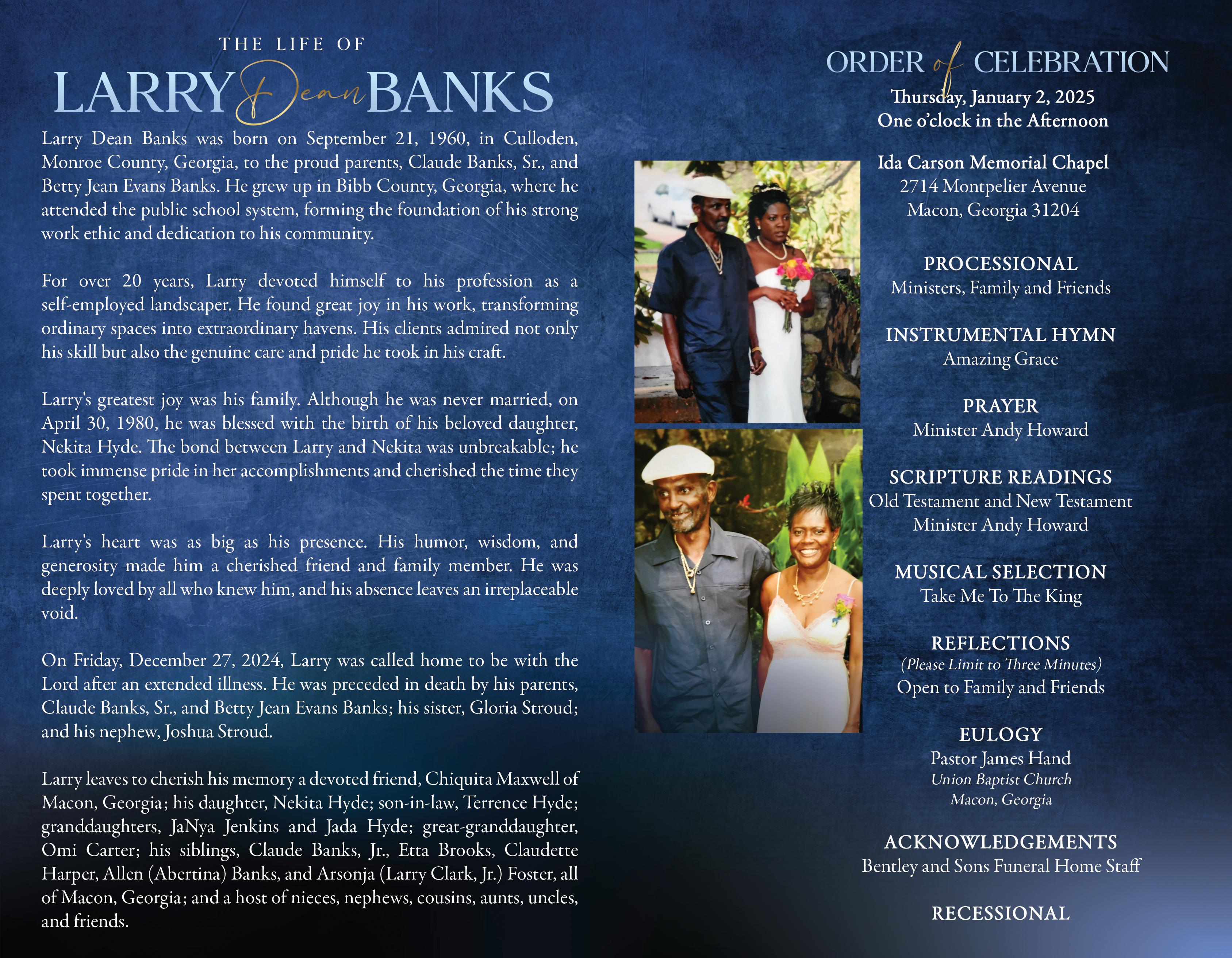 THE LIFE OF

LARRY Dean BANKS

Larry Dean Banks was born on September 21, 1960, in Culloden, Monroe County, Georgia, to the proud parents, Claude Banks, Sr., and Betty Jean Evans Banks. He grew up in Bibb County, Georgia, where he attended the public school system, forming the foundation of his strong work ethic and dedication to his community.

For over 20 years, Larry devoted himself to his profession as a self-employed landscaper. He found great joy in his work, transforming ordinary spaces into extraordinary havens. His clients admired not only his skill but also the genuine care and pride he took in his craft.

Larry's greatest joy was his family. Although he was never married, on April 30, 1980, he was blessed with the birth of his beloved daughter, Nekita Hyde. The bond between Larry and Nekita was unbreakable; he took immense pride in her accomplishments and cherished the time they spent together.

Larry's heart was as big as his presence. His humor, wisdom, and generosity made him a cherished friend and family member. He was deeply loved by all who knew him, and his absence leaves an irreplaceable void.

On Friday, December 27, 2024, Larry was called home to be with the Lord after an extended illness. He was preceded in death by his parents, Claude Banks, Sr., and Betty Jean Evans Banks; his sister, Gloria Stroud; and his nephew, Joshua Stroud.

Larry leaves to cherish his memory a devoted friend, Chiquita Maxwell of Macon, Georgia; his daughter, Nekita Hyde; son-in-law, Terrence Hyde; granddaughters, JaNya Jenkins and Jada Hyde; great-granddaughter, Omi Carter; his siblings, Claude Banks, Jr., Etta Brooks, Claudette Harper, Allen (Abertina) Banks, and Arsonja (Larry Clark, Jr.) Foster, all of Macon, Georgia; and a host of nieces, nephews, cousins, aunts, uncles, and friends.

ORDER of CELEBRATION

Thursday, January 2, 2025
One o'clock in the Afternoon

Ida Carson Memorial Chapel
2714 Montpelier Avenue
Macon, Georgia 31204

PROCESSIONAL
Ministers, Family and Friends

INSTRUMENTAL HYMN
Amazing Grace

PRAYER
Minister Andy Howard

SCRIPTURE READINGS
Old Testament and New Testament
Minister Andy Howard

MUSICAL SELECTION
Take Me To The King

REFLECTIONS
(Please Limit to Three Minutes)
Open to Family and Friends

EULOGY
Pastor James Hand
Union Baptist Church
Macon, Georgia

ACKNOWLEDGEMENTS
Bentley and Sons Funeral Home Staff

RECESSIONAL